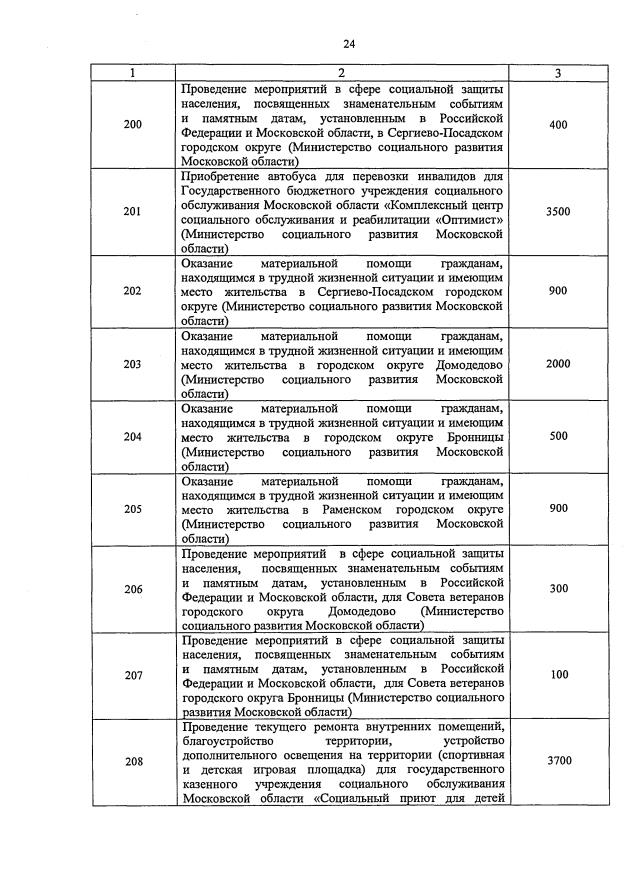 24

| 1 | 2 | 3 |
|---|---|---|
| 200 | Проведение мероприятий в сфере социальной защиты населения, посвященных знаменательным событиям и памятным датам, установленным в Российской Федерации и Московской области, в Сергиево-Посадском городском округе (Министерство социального развития Московской области) | 400 |
| 201 | Приобретение автобуса для перевозки инвалидов для Государственного бюджетного учреждения социального обслуживания Московской области «Комплексный центр социального обслуживания и реабилитации «Оптимист» (Министерство социального развития Московской области) | 3500 |
| 202 | Оказание материальной помощи гражданам, находящимся в трудной жизненной ситуации и имеющим место жительства в Сергиево-Посадском городском округе (Министерство социального развития Московской области) | 900 |
| 203 | Оказание материальной помощи гражданам, находящимся в трудной жизненной ситуации и имеющим место жительства в городском округе Домодедово (Министерство социального развития Московской области) | 2000 |
| 204 | Оказание материальной помощи гражданам, находящимся в трудной жизненной ситуации и имеющим место жительства в городском округе Бронницы (Министерство социального развития Московской области) | 500 |
| 205 | Оказание материальной помощи гражданам, находящимся в трудной жизненной ситуации и имеющим место жительства в Раменском городском округе (Министерство социального развития Московской области) | 900 |
| 206 | Проведение мероприятий в сфере социальной защиты населения, посвященных знаменательным событиям и памятным датам, установленным в Российской Федерации и Московской области, для Совета ветеранов городского округа Домодедово (Министерство социального развития Московской области) | 300 |
| 207 | Проведение мероприятий в сфере социальной защиты населения, посвященных знаменательным событиям и памятным датам, установленным в Российской Федерации и Московской области, для Совета ветеранов городского округа Бронницы (Министерство социального развития Московской области) | 100 |
| 208 | Проведение текущего ремонта внутренних помещений, благоустройство территории, устройство дополнительного освещения на территории (спортивная и детская игровая площадка) для государственного казенного учреждения социального обслуживания Московской области «Социальный приют для детей | 3700 |